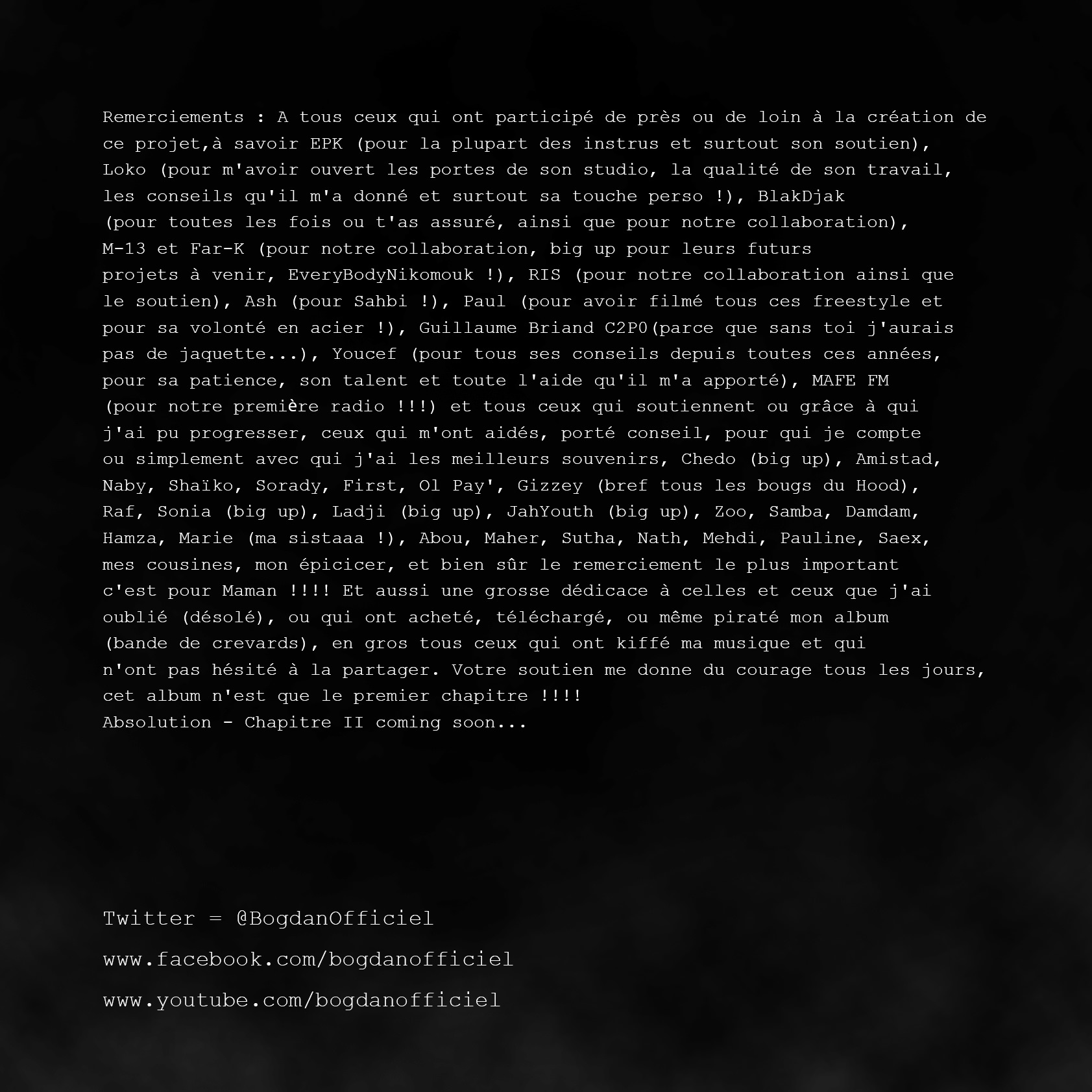 Remerciements : A tous ceux qui ont participé de près ou de loin à la création de ce projet,à savoir EPK (pour la plupart des instrus et surtout son soutien), Loko (pour m'avoir ouvert les portes de son studio, la qualité de son travail, les conseils qu'il m'a donné et surtout sa touche perso !), BlakDjak (pour toutes les fois ou t'as assuré, ainsi que pour notre collaboration), M-13 et Far-K (pour notre collaboration, big up pour leurs futurs projets à venir, EveryBodyNikomouk !), RIS (pour notre collaboration ainsi que le soutien), Ash (pour Sahbi !), Paul (pour avoir filmé tous ces freestyle et pour sa volonté en acier !), Guillaume Briand C2P0(parce que sans toi j'aurais pas de jaquette...), Youcef (pour tous ses conseils depuis toutes ces années, pour sa patience, son talent et toute l'aide qu'il m'a apporté), MAFE FM (pour notre première radio !!!) et tous ceux qui soutiennent ou grâce à qui j'ai pu progresser, ceux qui m'ont aidés, porté conseil, pour qui je compte ou simplement avec qui j'ai les meilleurs souvenirs, Chedo (big up), Amistad, Naby, Shaïko, Sorady, First, Ol Pay', Gizzey (bref tous les bougs du Hood), Raf, Sonia (big up), Ladji (big up), JahYouth (big up), Zoo, Samba, Damdam, Hamza, Marie (ma sistaaa !), Abou, Maher, Sutha, Nath, Mehdi, Pauline, Saex, mes cousines, mon épicicer, et bien sûr le remerciement le plus important c'est pour Maman !!!! Et aussi une grosse dédicace à celles et ceux que j'ai oublié (désolé), ou qui ont acheté, téléchargé, ou même piraté mon album (bande de crevards), en gros tous ceux qui ont kiffé ma musique et qui n'ont pas hésité à la partager. Votre soutien me donne du courage tous les jours, cet album n'est que le premier chapitre !!!!
Absolution - Chapitre II coming soon...

Twitter = @BogdanOfficiel

www.facebook.com/bogdanofficiel

www.youtube.com/bogdanofficiel